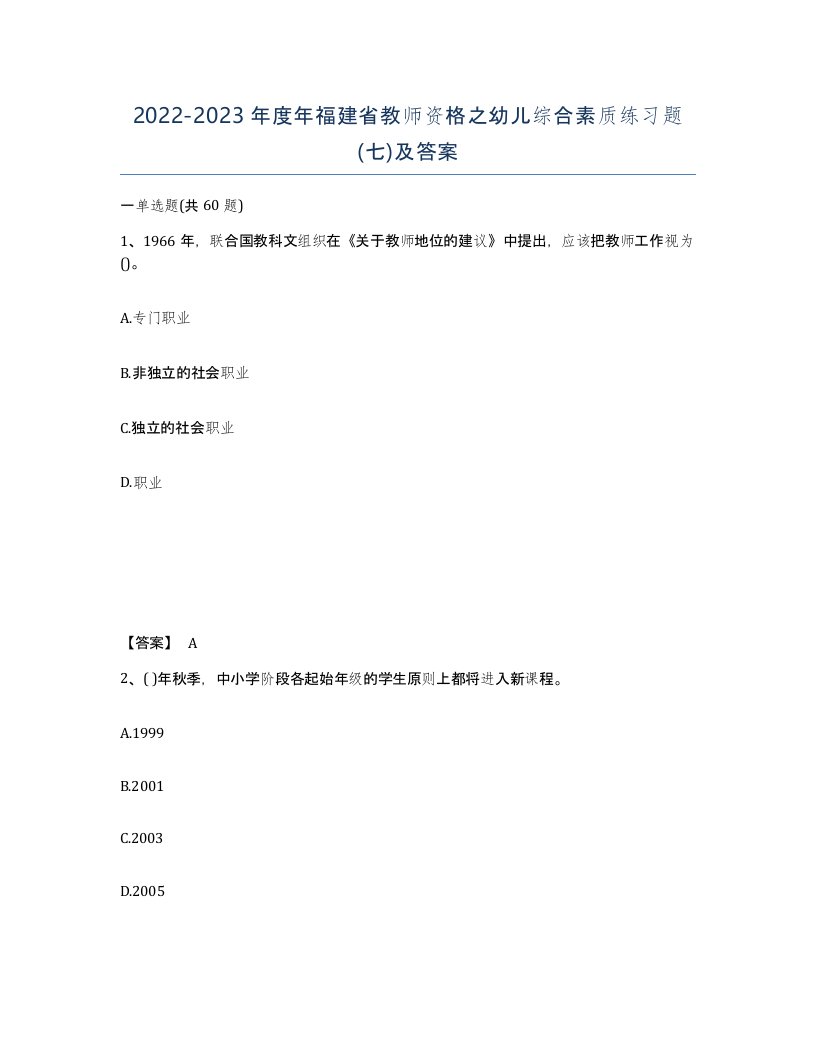 2022-2023年度年福建省教师资格之幼儿综合素质练习题(七)及答案

一单选题(共60题)

1、1966年，联合国教科文组织在《关于教师地位的建议》中提出，应该把教师工作视为()。

A.专门职业

B.非独立的社会职业

C.独立的社会职业

D.职业

【答案】 A

2、( )年秋季，中小学阶段各起始年级的学生原则上都将进入新课程。

A.1999

B.2001

C.2003

D.2005